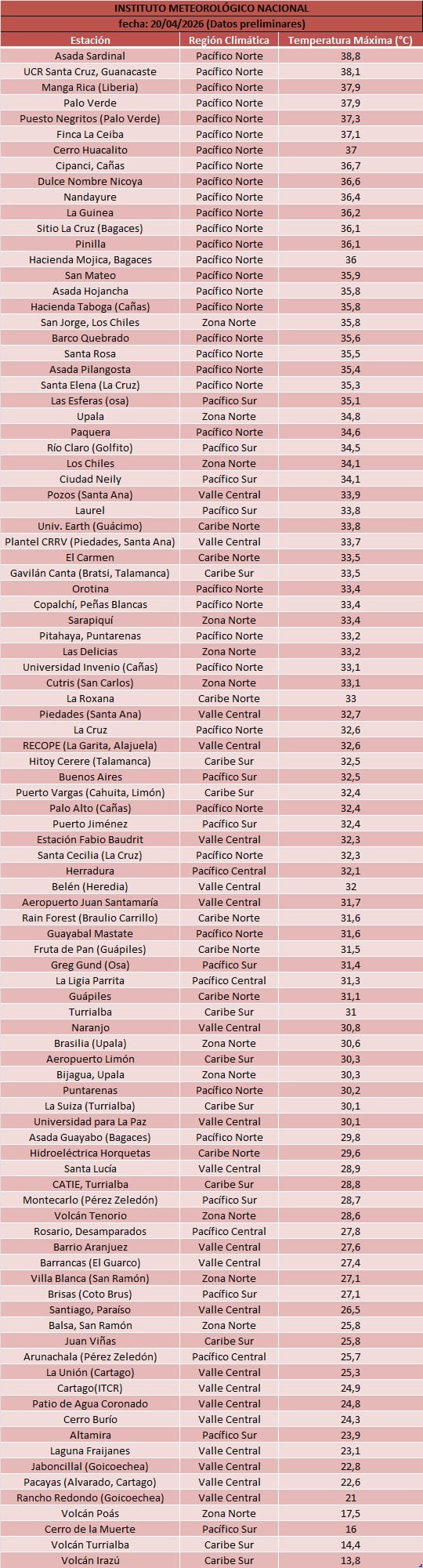 INSTITUTO METEOROLÓGICO NACIONAL
fecha: 20/04/2026 (Datos preliminares)

| Estación | Región Climática | Temperatura Máxima (°C) |
|---|---|---|
| Asada Sardinal | Pacífico Norte | 38,8 |
| UCR Santa Cruz, Guanacaste | Pacífico Norte | 38,1 |
| Manga Rica (Liberia) | Pacífico Norte | 37,9 |
| Palo Verde | Pacífico Norte | 37,9 |
| Puesto Negritos (Palo Verde) | Pacífico Norte | 37,3 |
| Finca La Ceiba | Pacífico Norte | 37,1 |
| Cerro Huacalito | Pacífico Norte | 37 |
| Cipanci, Cañas | Pacífico Norte | 36,7 |
| Dulce Nombre Nicoya | Pacífico Norte | 36,6 |
| Nandayure | Pacífico Norte | 36,4 |
| La Guinea | Pacífico Norte | 36,2 |
| Sitio La Cruz (Bagaces) | Pacífico Norte | 36,1 |
| Pinilla | Pacífico Norte | 36,1 |
| Hacienda Mojica, Bagaces | Pacífico Norte | 36 |
| San Mateo | Pacífico Norte | 35,9 |
| Asada Hojancha | Pacífico Norte | 35,8 |
| Hacienda Taboga (Cañas) | Pacífico Norte | 35,8 |
| San Jorge, Los Chiles | Zona Norte | 35,8 |
| Barco Quebrado | Pacífico Norte | 35,6 |
| Santa Rosa | Pacífico Norte | 35,5 |
| Asada Pilangosta | Pacífico Norte | 35,4 |
| Santa Elena (La Cruz) | Pacífico Norte | 35,3 |
| Las Esferas (osa) | Pacífico Sur | 35,1 |
| Upala | Zona Norte | 34,8 |
| Paquera | Pacífico Norte | 34,6 |
| Río Claro (Golfito) | Pacífico Sur | 34,5 |
| Los Chiles | Zona Norte | 34,1 |
| Ciudad Neily | Pacífico Sur | 34,1 |
| Pozos (Santa Ana) | Valle Central | 33,9 |
| Laurel | Pacífico Sur | 33,8 |
| Univ. Earth (Guácimo) | Caribe Norte | 33,8 |
| Plantel CRRV (Piedades, Santa Ana) | Valle Central | 33,7 |
| El Carmen | Caribe Norte | 33,5 |
| Gavilán Canta (Bratsi, Talamanca) | Caribe Sur | 33,5 |
| Orotina | Pacífico Norte | 33,4 |
| Copalchí, Peñas Blancas | Pacífico Norte | 33,4 |
| Sarapiquí | Zona Norte | 33,4 |
| Pitahaya, Puntarenas | Pacífico Norte | 33,2 |
| Las Delicias | Zona Norte | 33,2 |
| Universidad Invenio (Cañas) | Pacífico Norte | 33,1 |
| Cutris (San Carlos) | Zona Norte | 33,1 |
| La Roxana | Caribe Norte | 33 |
| Piedades (Santa Ana) | Valle Central | 32,7 |
| La Cruz | Pacífico Norte | 32,6 |
| RECOPE (La Garita, Alajuela) | Valle Central | 32,6 |
| Hitoy Cerere (Talamanca) | Caribe Sur | 32,5 |
| Buenos Aires | Pacífico Sur | 32,5 |
| Puerto Vargas (Cahuita, Limón) | Caribe Sur | 32,4 |
| Palo Alto (Cañas) | Pacífico Norte | 32,4 |
| Puerto Jiménez | Pacífico Sur | 32,4 |
| Estación Fabio Baudrit | Valle Central | 32,3 |
| Santa Cecilia (La Cruz) | Pacífico Norte | 32,3 |
| Herradura | Pacífico Central | 32,1 |
| Belén (Heredia) | Valle Central | 32 |
| Aeropuerto Juan Santamaría | Valle Central | 31,7 |
| Rain Forest (Braulio Carrillo) | Caribe Norte | 31,6 |
| Guayabal Mastate | Pacífico Norte | 31,6 |
| Fruta de Pan (Guápiles) | Caribe Norte | 31,5 |
| Greg Gund (Osa) | Pacífico Sur | 31,4 |
| La Ligia Parrita | Pacífico Central | 31,3 |
| Guápiles | Caribe Norte | 31,1 |
| Turrialba | Caribe Sur | 31 |
| Naranjo | Valle Central | 30,8 |
| Brasilia (Upala) | Zona Norte | 30,6 |
| Aeropuerto Limón | Caribe Sur | 30,3 |
| Bijagua, Upala | Zona Norte | 30,3 |
| Puntarenas | Pacífico Norte | 30,2 |
| La Suiza (Turrialba) | Caribe Sur | 30,1 |
| Universidad para La Paz | Valle Central | 30,1 |
| Asada Guayabo (Bagaces) | Pacífico Norte | 29,8 |
| Hidroeléctrica Horquetas | Caribe Norte | 29,6 |
| Santa Lucía | Valle Central | 28,9 |
| CATIE, Turrialba | Caribe Sur | 28,8 |
| Montecarlo (Pérez Zeledón) | Pacífico Sur | 28,7 |
| Volcán Tenorio | Zona Norte | 28,6 |
| Rosario, Desamparados | Pacífico Central | 27,8 |
| Barrio Aranjuez | Valle Central | 27,6 |
| Barrancas (El Guarco) | Valle Central | 27,4 |
| Villa Blanca (San Ramón) | Zona Norte | 27,1 |
| Brisas (Coto Brus) | Pacífico Sur | 27,1 |
| Santiago, Paraíso | Valle Central | 26,5 |
| Balsa, San Ramón | Zona Norte | 25,8 |
| Juan Viñas | Caribe Sur | 25,8 |
| Arunachala (Pérez Zeledón) | Pacífico Central | 25,7 |
| La Unión (Cartago) | Valle Central | 25,3 |
| Cartago(ITCR) | Valle Central | 24,9 |
| Patio de Agua Coronado | Valle Central | 24,8 |
| Cerro Burío | Valle Central | 24,3 |
| Altamira | Pacífico Sur | 23,9 |
| Laguna Fraijanes | Valle Central | 23,1 |
| Jaboncillal (Goicoechea) | Valle Central | 22,8 |
| Pacayas (Alvarado, Cartago) | Valle Central | 22,6 |
| Rancho Redondo (Goicoechea) | Valle Central | 21 |
| Volcán Poás | Zona Norte | 17,5 |
| Cerro de la Muerte | Pacífico Sur | 16 |
| Volcán Turrialba | Caribe Sur | 14,4 |
| Volcán Irazú | Caribe Sur | 13,8 |